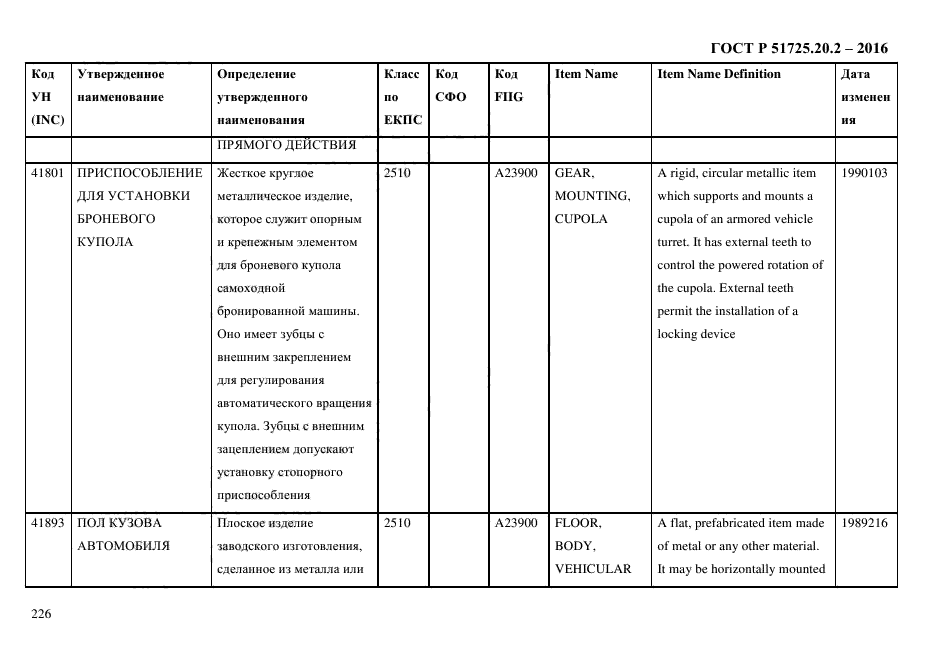 ГОСТ Р 51725.20.2 – 2016

| Код УН (INC) | Утвержденное наименование | Определение утвержденного наименования | Класс по ЕКПС | Код СФО | Код FIIG | Item Name | Item Name Definition | Дата изменения |
|---|---|---|---|---|---|---|---|---|
| | | ПРЯМОГО ДЕЙСТВИЯ | | | | | | |
| 41801 | ПРИСПОСОБЛЕНИЕ ДЛЯ УСТАНОВКИ БРОНЕВОГО КУПОЛА | Жесткое круглое металлическое изделие, которое служит опорным и крепежным элементом для броневого купола самоходной бронированной машины. Оно имеет зубцы с внешним закреплением для регулирования автоматического вращения купола. Зубцы с внешним зацеплением допускают установку стопорного приспособления | 2510 | | A23900 | GEAR, MOUNTING, CUPOLA | A rigid, circular metallic item which supports and mounts a cupola of an armored vehicle turret. It has external teeth to control the powered rotation of the cupola. External teeth permit the installation of a locking device | 1990103 |
| 41893 | ПОЛ КУЗОВА АВТОМОБИЛЯ | Плоское изделие заводского изготовления, сделанное из металла или | 2510 | | A23900 | FLOOR, BODY, VEHICULAR | A flat, prefabricated item made of metal or any other material. It may be horizontally mounted | 1989216 |

226